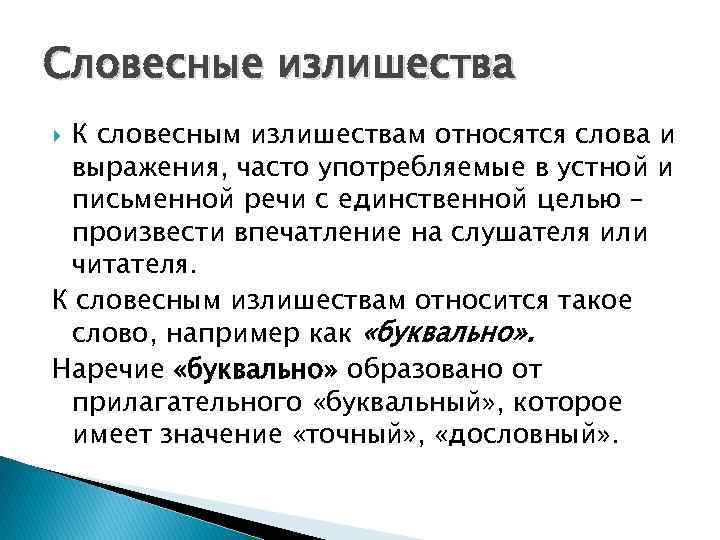 Словесные излишества

К словесным излишествам относятся слова и выражения, часто употребляемые в устной и письменной речи с единственной целью – произвести впечатление на слушателя или читателя.

К словесным излишествам относится такое слово, например как «буквально».

Наречие «буквально» образовано от прилагательного «буквальный», которое имеет значение «точный», «дословный».